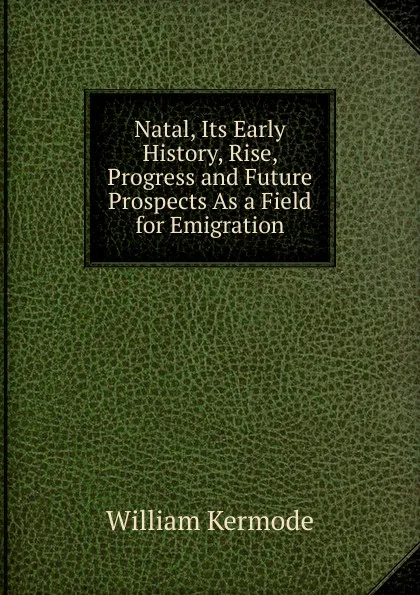 Natal, Its Early History, Rise, Progress and Future Prospects As a Field for Emigration

William Kermode